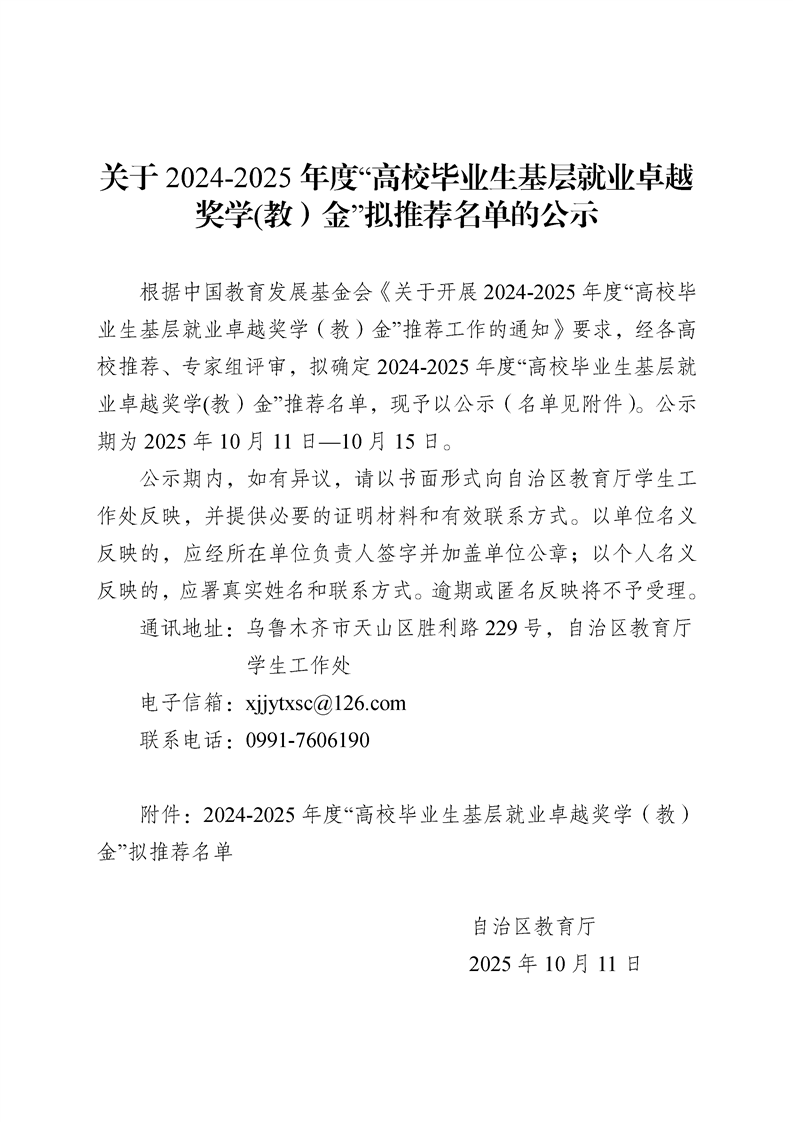 关于 2024-2025 年度“高校毕业生基层就业卓越奖学(教）金”拟推荐名单的公示

根据中国教育发展基金会《关于开展 2024-2025 年度“高校毕业生基层就业卓越奖学（教）金”推荐工作的通知》要求，经各高校推荐、专家组评审，拟确定 2024-2025 年度“高校毕业生基层就业卓越奖学(教）金”推荐名单，现予以公示（名单见附件）。公示期为 2025 年 10 月 11 日—10 月 15 日。

公示期内，如有异议，请以书面形式向自治区教育厅学生工作处反映，并提供必要的证明材料和有效联系方式。以单位名义反映的，应经所在单位负责人签字并加盖单位公章；以个人名义反映的，应署真实姓名和联系方式。逾期或匿名反映将不予受理。

通讯地址：乌鲁木齐市天山区胜利路 229 号，自治区教育厅学生工作处

电子信箱：xjjytxsc@126.com

联系电话：0991-7606190

附件：2024-2025 年度“高校毕业生基层就业卓越奖学（教）金”拟推荐名单

自治区教育厅

2025 年 10 月 11 日